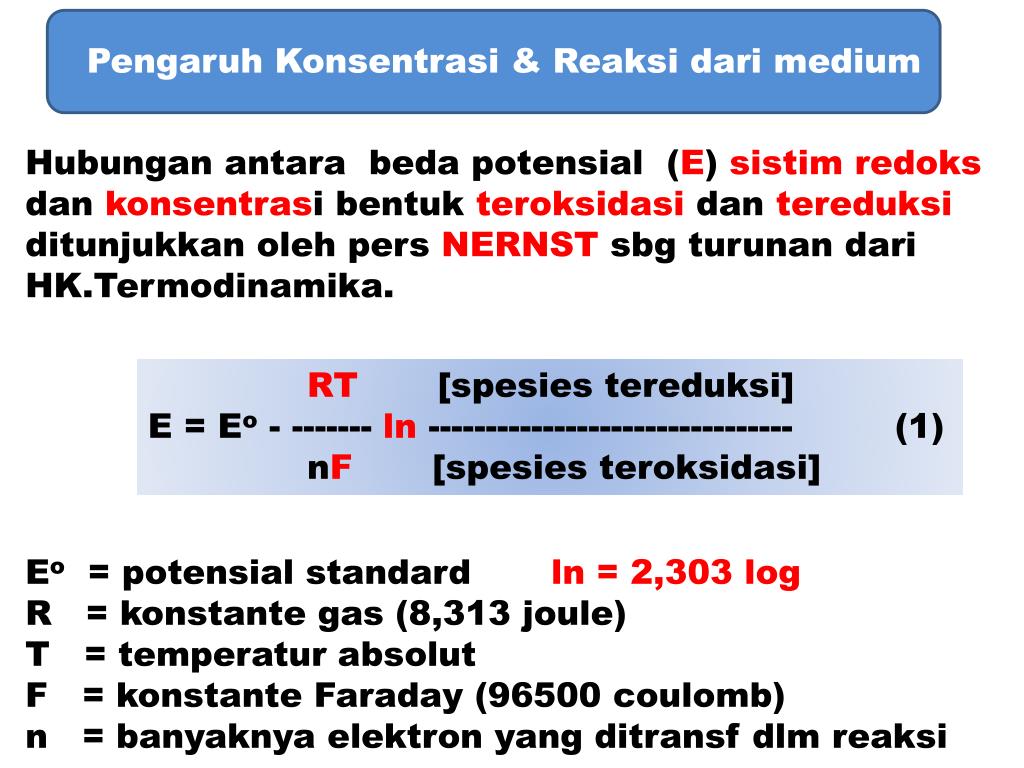 Pengaruh Konsentrasi & Reaksi dari medium

Hubungan antara beda potensial (E) sistim redoks dan konsentrasi bentuk teroksidasi dan tereduksi ditunjukkan oleh pers NERNST sbg turunan dari HK.Termodinamika.

$E = E^o - \frac{RT}{nF} \ln \frac{[\text{spesies tereduksi}]}{[\text{spesies teroksidasi}]}$ (1)

$E^o$ = potensial standard ln = 2,303 log
R = konstante gas (8,313 joule)
T = temperatur absolut
F = konstante Faraday (96500 coulomb)
n = banyaknya elektron yang ditransf dlm reaksi